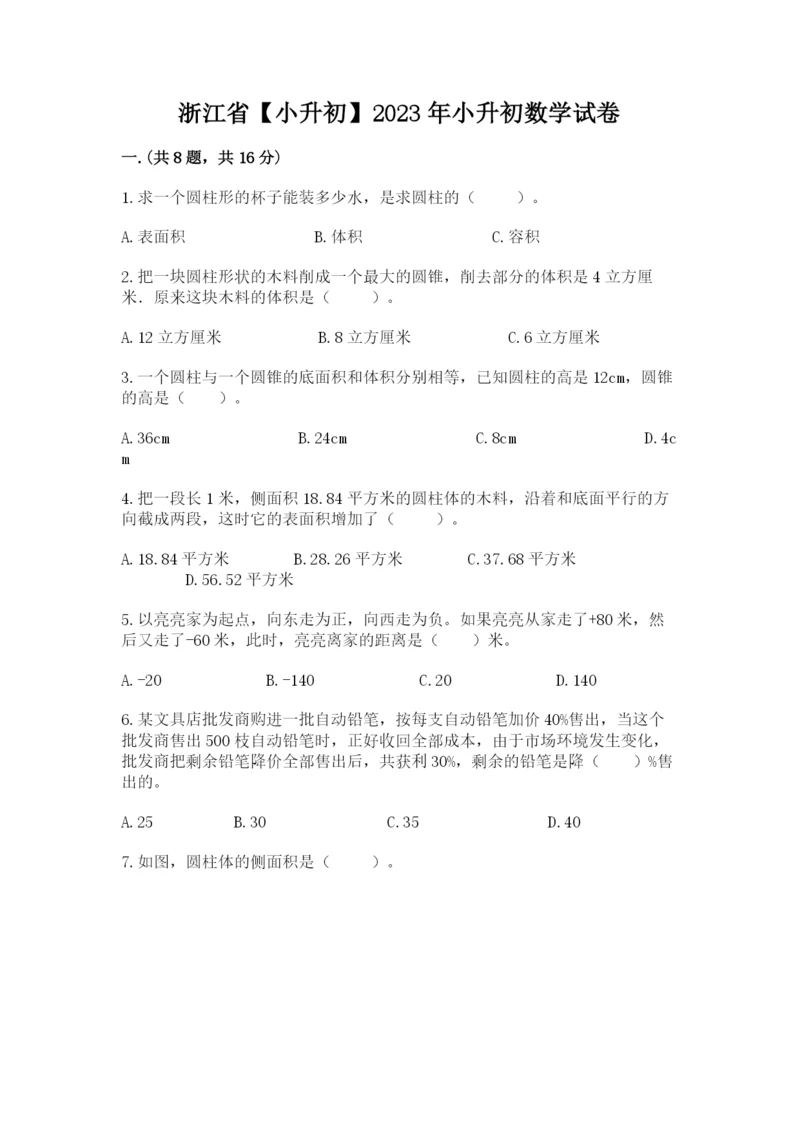 浙江省【小升初】2023年小升初数学试卷

一.(共8题，共16分)

1.求一个圆柱形的杯子能装多少水，是求圆柱的（　　）。

A.表面积　　B.体积　　C.容积

2.把一块圆柱形状的木料削成一个最大的圆锥，削去部分的体积是4立方厘米．原来这块木料的体积是（　　）。

A.12立方厘米　　B.8立方厘米　　C.6立方厘米

3.一个圆柱与一个圆锥的底面积和体积分别相等，已知圆柱的高是12cm，圆锥的高是（　　）。

A.36cm　　B.24cm　　C.8cm　　D.4cm

4.把一段长1米，侧面积18.84平方米的圆柱体的木料，沿着和底面平行的方向截成两段，这时它的表面积增加了（　　）。

A.18.84平方米　　B.28.26平方米　　C.37.68平方米　　D.56.52平方米

5.以亮亮家为起点，向东走为正，向西走为负。如果亮亮从家走了+80米，然后又走了-60米，此时，亮亮离家的距离是（　　）米。

A.-20　　B.-140　　C.20　　D.140

6.某文具店批发商购进一批自动铅笔，按每支自动铅笔加价40%售出，当这个批发商售出500枝自动铅笔时，正好收回全部成本，由于市场环境发生变化，批发商把剩余铅笔降价全部售出后，共获利30%，剩余的铅笔是降（　　）%售出的。

A.25　　B.30　　C.35　　D.40

7.如图，圆柱体的侧面积是（　　）。